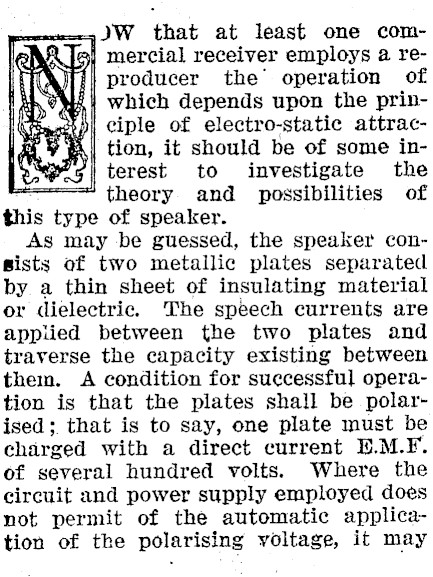 NOW that at least one commercial receiver employs a reproducer the operation of which depends upon the principle of electro-static attraction, it should be of some interest to investigate the theory and possibilities of this type of speaker.

As may be guessed, the speaker consists of two metallic plates separated by a thin sheet of insulating material or dielectric. The speech currents are applied between the two plates and traverse the capacity existing between them. A condition for successful operation is that the plates shall be polarised; that is to say, one plate must be charged with a direct current E.M.F. of several hundred volts. Where the circuit and power supply employed does not permit of the automatic application of the polarising voltage, it may